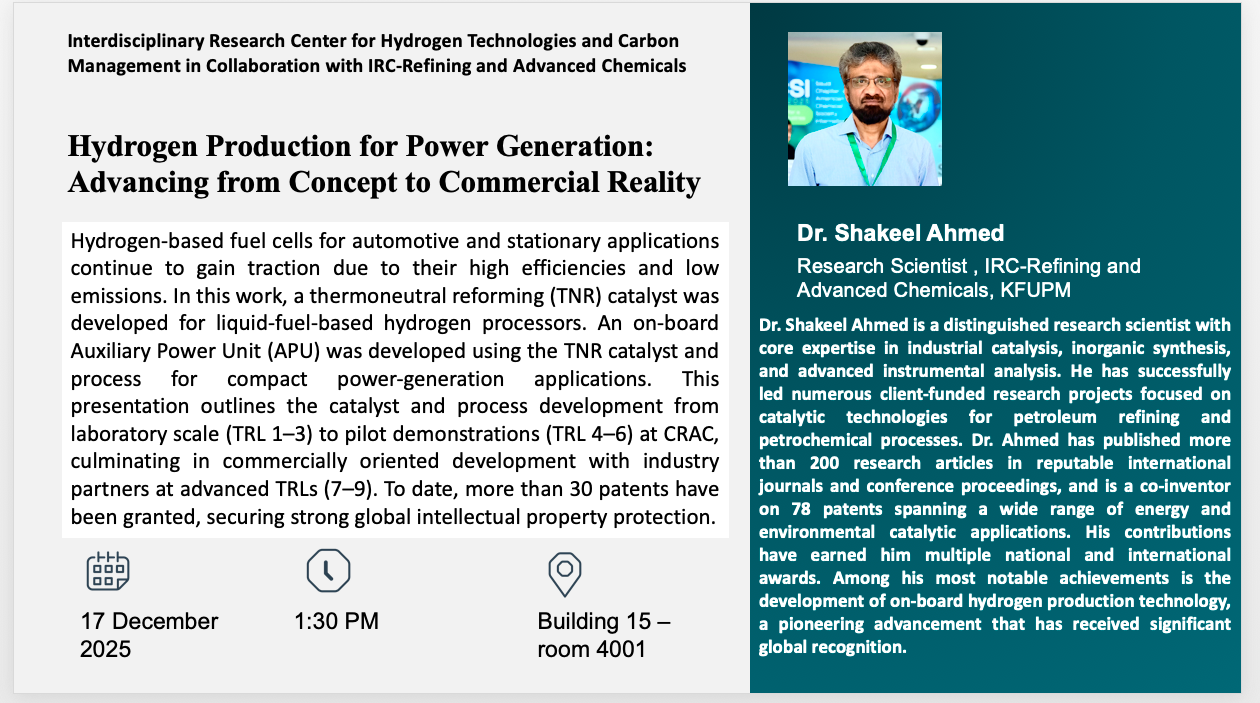 Interdisciplinary Research Center for Hydrogen Technologies and Carbon Management in Collaboration with IRC-Refining and Advanced Chemicals

Hydrogen Production for Power Generation: Advancing from Concept to Commercial Reality

Hydrogen-based fuel cells for automotive and stationary applications continue to gain traction due to their high efficiencies and low emissions. In this work, a thermoneutral reforming (TNR) catalyst was developed for liquid-fuel-based hydrogen processors. An on-board Auxiliary Power Unit (APU) was developed using the TNR catalyst and process for compact power-generation applications. This presentation outlines the catalyst and process development from laboratory scale (TRL 1–3) to pilot demonstrations (TRL 4–6) at CRAC, culminating in commercially oriented development with industry partners at advanced TRLs (7–9). To date, more than 30 patents have been granted, securing strong global intellectual property protection.

17 December 2025

1:30 PM

Building 15 – room 4001

Dr. Shakeel Ahmed

Research Scientist , IRC-Refining and Advanced Chemicals, KFUPM

Dr. Shakeel Ahmed is a distinguished research scientist with core expertise in industrial catalysis, inorganic synthesis, and advanced instrumental analysis. He has successfully led numerous client-funded research projects focused on catalytic technologies for petroleum refining and petrochemical processes. Dr. Ahmed has published more than 200 research articles in reputable international journals and conference proceedings, and is a co-inventor on 78 patents spanning a wide range of energy and environmental catalytic applications. His contributions have earned him multiple national and international awards. Among his most notable achievements is the development of on-board hydrogen production technology, a pioneering advancement that has received significant global recognition.